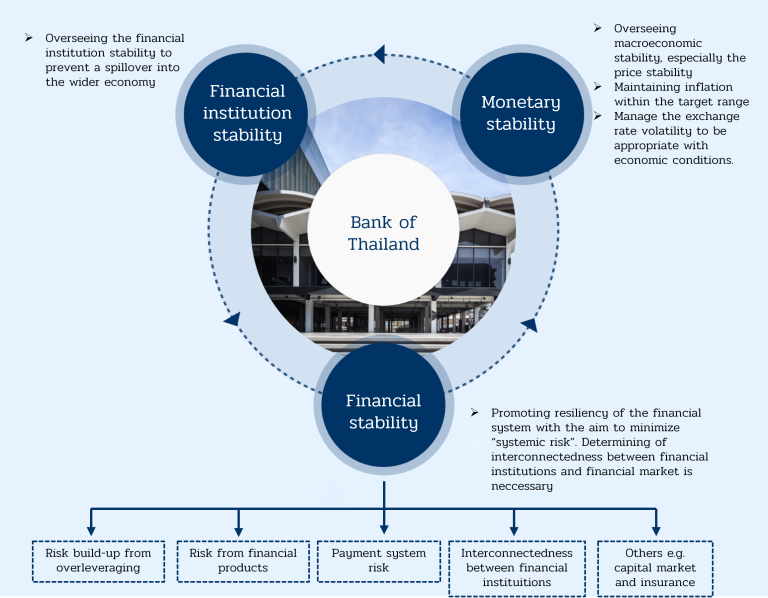 ➢ Overseeing the financial institution stability to prevent a spillover into the wider economy

Financial institution stability

Monetary stability

➢ Overseeing macroeconomic stability, especially the price stability
➢ Maintaining inflation within the target range
➢ Manage the exchange rate volatility to be appropriate with economic conditions.

Bank of Thailand

Financial stability

➢ Promoting resiliency of the financial system with the aim to minimize "systemic risk". Determining of interconnectedness between financial institutions and financial market is neccessary

Risk build-up from overleveraging

Risk from financial products

Payment system risk

Interconnectedness between financial instituitions

Others e.g. capital market and insurance